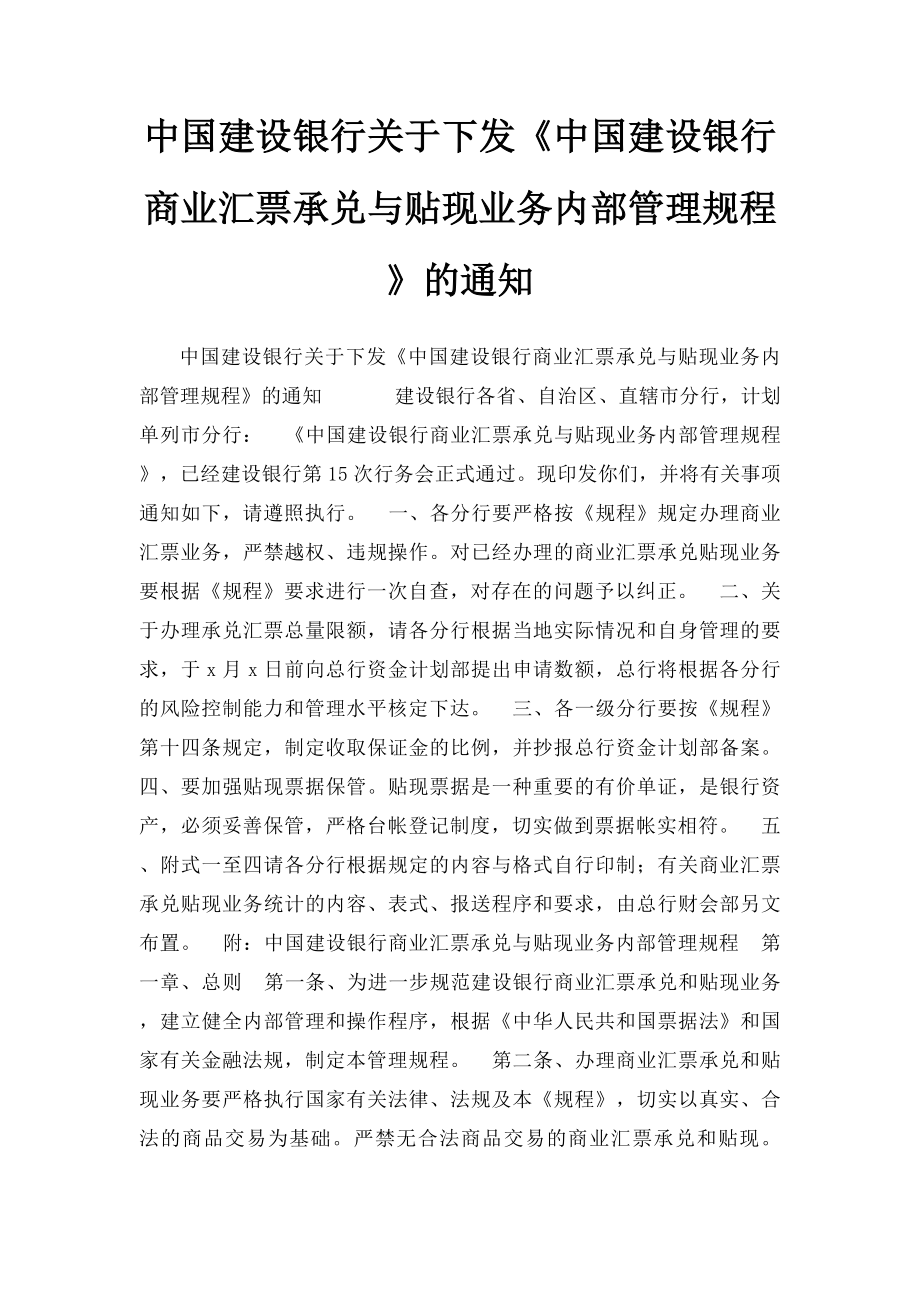 中国建设银行关于下发《中国建设银行商业汇票承兑与贴现业务内部管理规程》的通知

中国建设银行关于下发《中国建设银行商业汇票承兑与贴现业务内部管理规程》的通知　　建设银行各省、自治区、直辖市分行，计划单列市分行：　《中国建设银行商业汇票承兑与贴现业务内部管理规程》，已经建设银行第15次行务会正式通过。现印发你们，并将有关事项通知如下，请遵照执行。　一、各分行要严格按《规程》规定办理商业汇票业务，严禁越权、违规操作。对已经办理的商业汇票承兑贴现业务要根据《规程》要求进行一次自查，对存在的问题予以纠正。　二、关于办理承兑汇票总量限额，请各分行根据当地实际情况和自身管理的要求，于x月x日前向总行资金计划部提出申请数额，总行将根据各分行的风险控制能力和管理水平核定下达。　三、各一级分行要按《规程》第十四条规定，制定收取保证金的比例，并抄报总行资金计划部备案。　四、要加强贴现票据保管。贴现票据是一种重要的有价单证，是银行资产，必须妥善保管，严格台帐登记制度，切实做到票据帐实相符。　五、附式一至四请各分行根据规定的内容与格式自行印制；有关商业汇票承兑贴现业务统计的内容、表式、报送程序和要求，由总行财会部另文布置。　附：中国建设银行商业汇票承兑与贴现业务内部管理规程　第一章、总则　第一条、为进一步规范建设银行商业汇票承兑和贴现业务，建立健全内部管理和操作程序，根据《中华人民共和国票据法》和国家有关金融法规，制定本管理规程。　第二条、办理商业汇票承兑和贴现业务要严格执行国家有关法律、法规及本《规程》，切实以真实、合法的商品交易为基础。严禁无合法商品交易的商业汇票承兑和贴现。